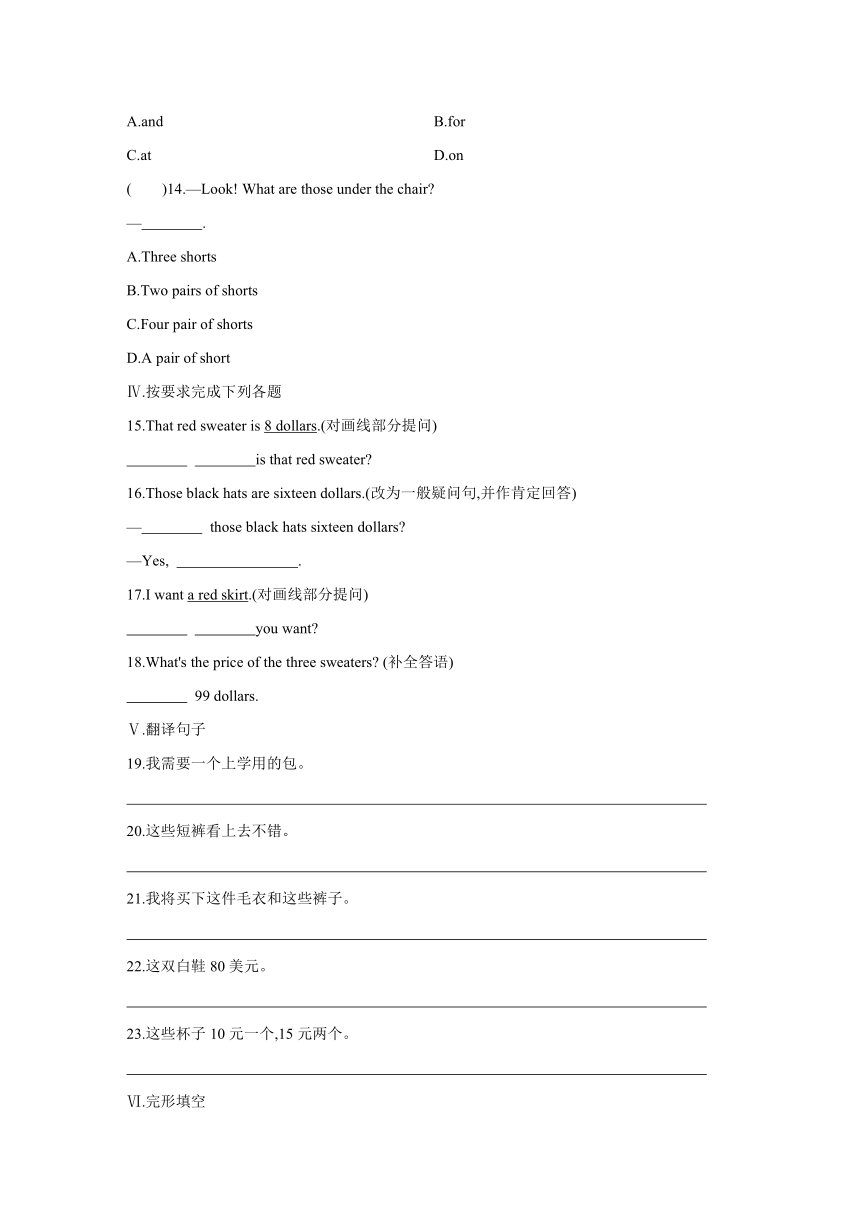 A.and B.for

C.at D.on

(　　)14.—Look! What are those under the chair?

—________.

A.Three shorts

B.Two pairs of shorts

C.Four pair of shorts

D.A pair of short

Ⅳ.按要求完成下列各题

15.That red sweater is 8 dollars.(对画线部分提问)

________ ________is that red sweater?

16.Those black hats are sixteen dollars.(改为一般疑问句,并作肯定回答)

—________ those black hats sixteen dollars?

—Yes, ________________.

17.I want a red skirt.(对画线部分提问)

________ ________you want?

18.What's the price of the three sweaters? (补全答语)

________ 99 dollars.

Ⅴ.翻译句子

19.我需要一个上学用的包。

20.这些短裤看上去不错。

21.我将买下这件毛衣和这些裤子。

22.这双白鞋 80 美元。

23.这些杯子 10 元一个,15 元两个。

Ⅵ.完形填空